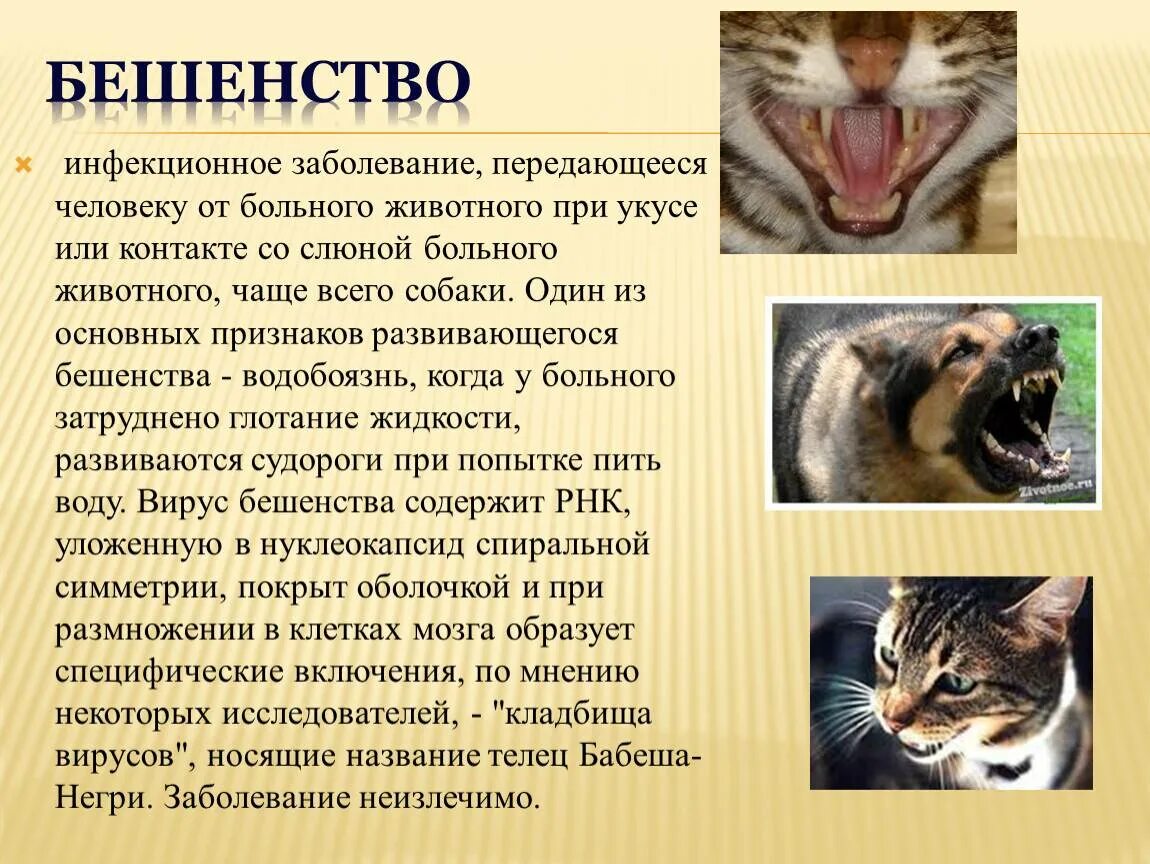 БЕШЕНСТВО

инфекционное заболевание, передающееся человеку от больного животного при укусе или контакте со слюной больного животного, чаще всего собаки. Один из основных признаков развивающегося бешенства - водобоязнь, когда у больного затруднено глотание жидкости, развиваются судороги при попытке пить воду. Вирус бешенства содержит РНК, уложенную в нуклеокапсид спиральной симметрии, покрыт оболочкой и при размножении в клетках мозга образует специфические включения, по мнению некоторых исследователей, - "кладбища вирусов", носящие название телец Бабеша-Негри. Заболевание неизлечимо.

Zivotnoe.ru